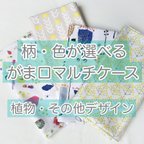 柄・色が選べる
がま口マルチケース

植物・その他デザイン